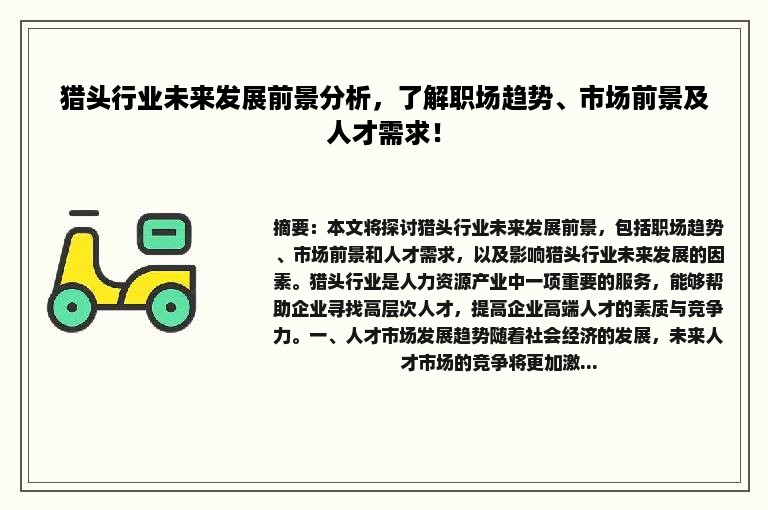 猎头行业未来发展前景分析，了解职场趋势、市场前景及人才需求！

摘要：本文将探讨猎头行业未来发展前景，包括职场趋势、市场前景和人才需求，以及影响猎头行业未来发展的因素。猎头行业是人力资源产业中一项重要的服务，能够帮助企业寻找高层次人才，提高企业高端人才的素质与竞争力。一、人才市场发展趋势随着社会经济的发展，未来人才市场的竞争将更加激...